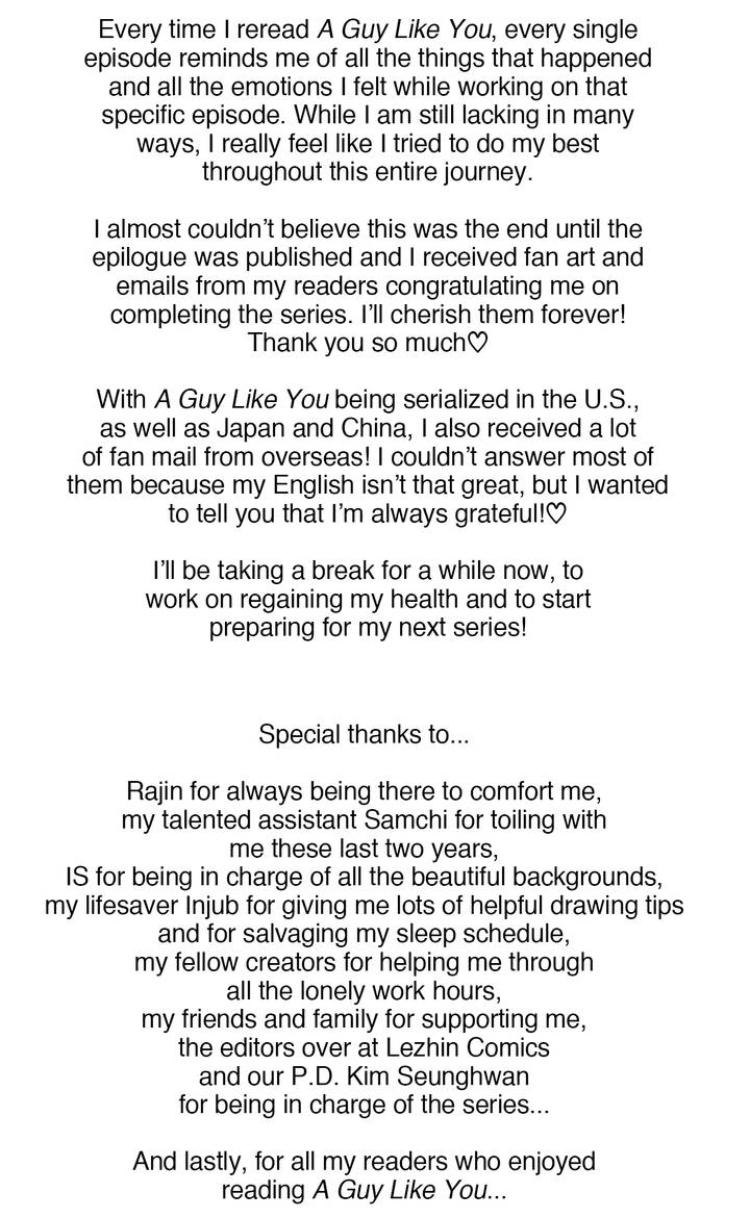 Every time I reread A Guy Like You, every single episode reminds me of all the things that happened and all the emotions I felt while working on that specific episode. While I am still lacking in many ways, I really feel like I tried to do my best throughout this entire journey.

I almost couldn't believe this was the end until the epilogue was published and I received fan art and emails from my readers congratulating me on completing the series. I'll cherish them forever! Thank you so much♡

With A Guy Like You being serialized in the U.S., as well as Japan and China, I also received a lot of fan mail from overseas! I couldn't answer most of them because my English isn't that great, but I wanted to tell you that I'm always grateful!♡

I'll be taking a break for a while now, to work on regaining my health and to start preparing for my next series!

Special thanks to...

Rajin for always being there to comfort me,
my talented assistant Samchi for toiling with
me these last two years,
IS for being in charge of all the beautiful backgrounds,
my lifesaver Injub for giving me lots of helpful drawing tips
and for salvaging my sleep schedule,
my fellow creators for helping me through
all the lonely work hours,
my friends and family for supporting me,
the editors over at Lezhin Comics
and our P.D. Kim Seunghwan
for being in charge of the series...

And lastly, for all my readers who enjoyed
reading A Guy Like You...